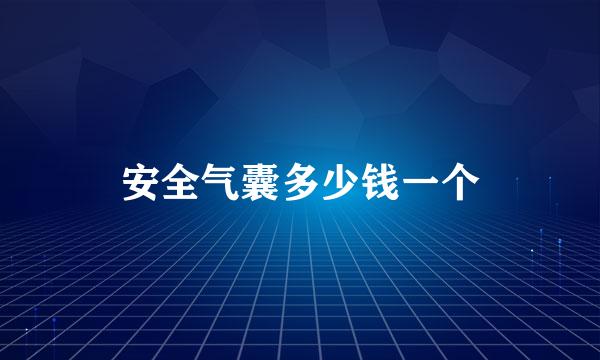 安全气囊多少钱一个